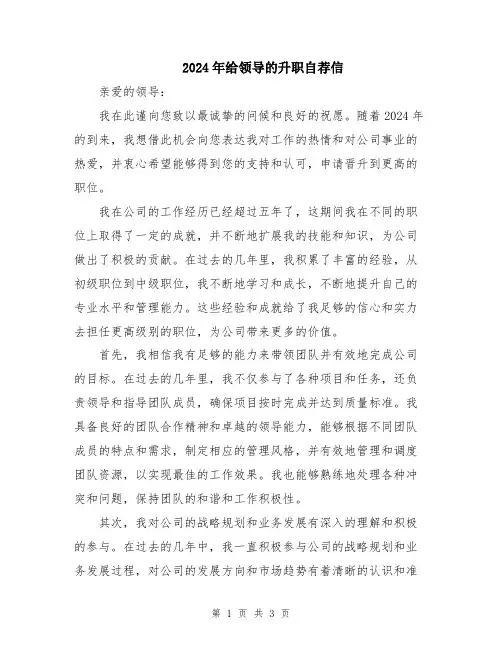 2024年给领导的升职自荐信

亲爱的领导：

我在此谨向您致以最诚挚的问候和良好的祝愿。随着2024年的到来，我想借此机会向您表达我对工作的热情和对公司事业的热爱，并衷心希望能够得到您的支持和认可，申请晋升到更高的职位。

我在公司的工作经历已经超过五年了，这期间我在不同的职位上取得了一定的成就，并不断地扩展我的技能和知识，为公司做出了积极的贡献。在过去的几年里，我积累了丰富的经验，从初级职位到中级职位，我不断地学习和成长，不断地提升自己的专业水平和管理能力。这些经验和成就给了我足够的信心和实力去担任更高级别的职位，为公司带来更多的价值。

首先，我相信我有足够的能力来带领团队并有效地完成公司的目标。在过去的几年里，我不仅参与了各种项目和任务，还负责领导和指导团队成员，确保项目按时完成并达到质量标准。我具备良好的团队合作精神和卓越的领导能力，能够根据不同团队成员的特点和需求，制定相应的管理风格，并有效地管理和调度团队资源，以实现最佳的工作效果。我也能够熟练地处理各种冲突和问题，保持团队的和谐和工作积极性。

其次，我对公司的战略规划和业务发展有深入的理解和积极的参与。在过去的几年中，我一直积极参与公司的战略规划和业务发展过程，对公司的发展方向和市场趋势有着清晰的认识和准

第 1 页 共 3 页